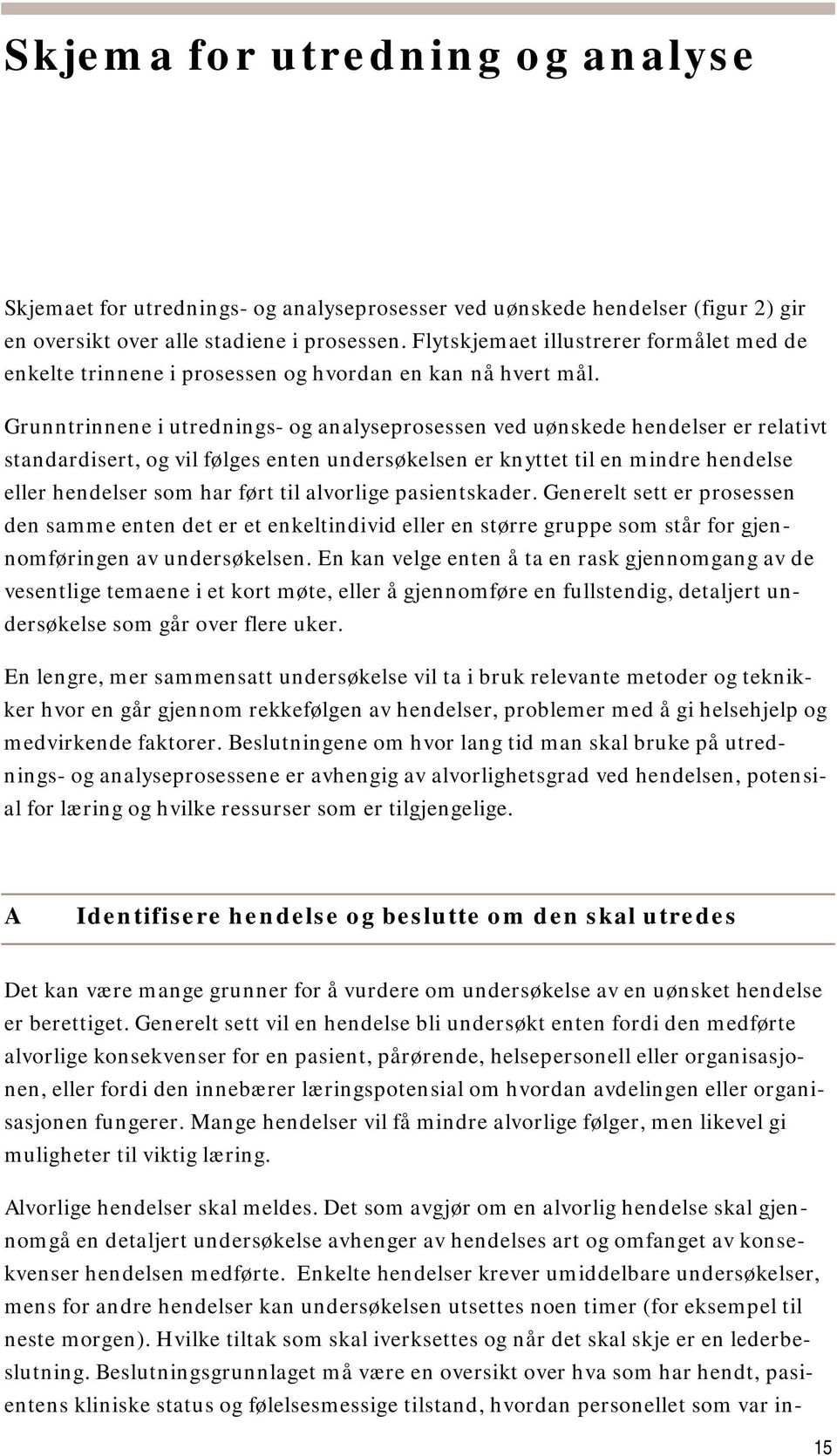 Skjema for utredning og analyse

Skjemaet for utrednings- og analyseprosesser ved uønskede hendelser (figur 2) gir en oversikt over alle stadiene i prosessen. Flytskjemaet illustrerer formålet med de enkelte trinnene i prosessen og hvordan en kan nå hvert mål.

Grunntrinnene i utrednings- og analyseprosessen ved uønskede hendelser er relativt standardisert, og vil følges enten undersøkelsen er knyttet til en mindre hendelse eller hendelser som har ført til alvorlige pasientskader. Generelt sett er prosessen den samme enten det er et enkeltindivid eller en større gruppe som står for gjennomføringen av undersøkelsen. En kan velge enten å ta en rask gjennomgang av de vesentlige temaene i et kort møte, eller å gjennomføre en fullstendig, detaljert undersøkelse som går over flere uker.

En lengre, mer sammensatt undersøkelse vil ta i bruk relevante metoder og teknikker hvor en går gjennom rekkefølgen av hendelser, problemer med å gi helsehjelp og medvirkende faktorer. Beslutningene om hvor lang tid man skal bruke på utrednings- og analyseprosessene er avhengig av alvorlighetsgrad ved hendelsen, potensial for læring og hvilke ressurser som er tilgjengelige.

A Identifisere hendelse og beslutte om den skal utredes

Det kan være mange grunner for å vurdere om undersøkelse av en uønsket hendelse er berettiget. Generelt sett vil en hendelse bli undersøkt enten fordi den medførte alvorlige konsekvenser for en pasient, pårørende, helsepersonell eller organisasjonen, eller fordi den innebærer læringspotensial om hvordan avdelingen eller organisasjonen fungerer. Mange hendelser vil få mindre alvorlige følger, men likevel gi muligheter til viktig læring.

Alvorlige hendelser skal meldes. Det som avgjør om en alvorlig hendelse skal gjennomgå en detaljert undersøkelse avhenger av hendelses art og omfanget av konsekvenser hendelsen medførte. Enkelte hendelser krever umiddelbare undersøkelser, mens for andre hendelser kan undersøkelsen utsettes noen timer (for eksempel til neste morgen). Hvilke tiltak som skal iverksettes og når det skal skje er en lederbeslutning. Beslutningsgrunnlaget må være en oversikt over hva som har hendt, pasientens kliniske status og følelsesmessige tilstand, hvordan personellet som var in-

15